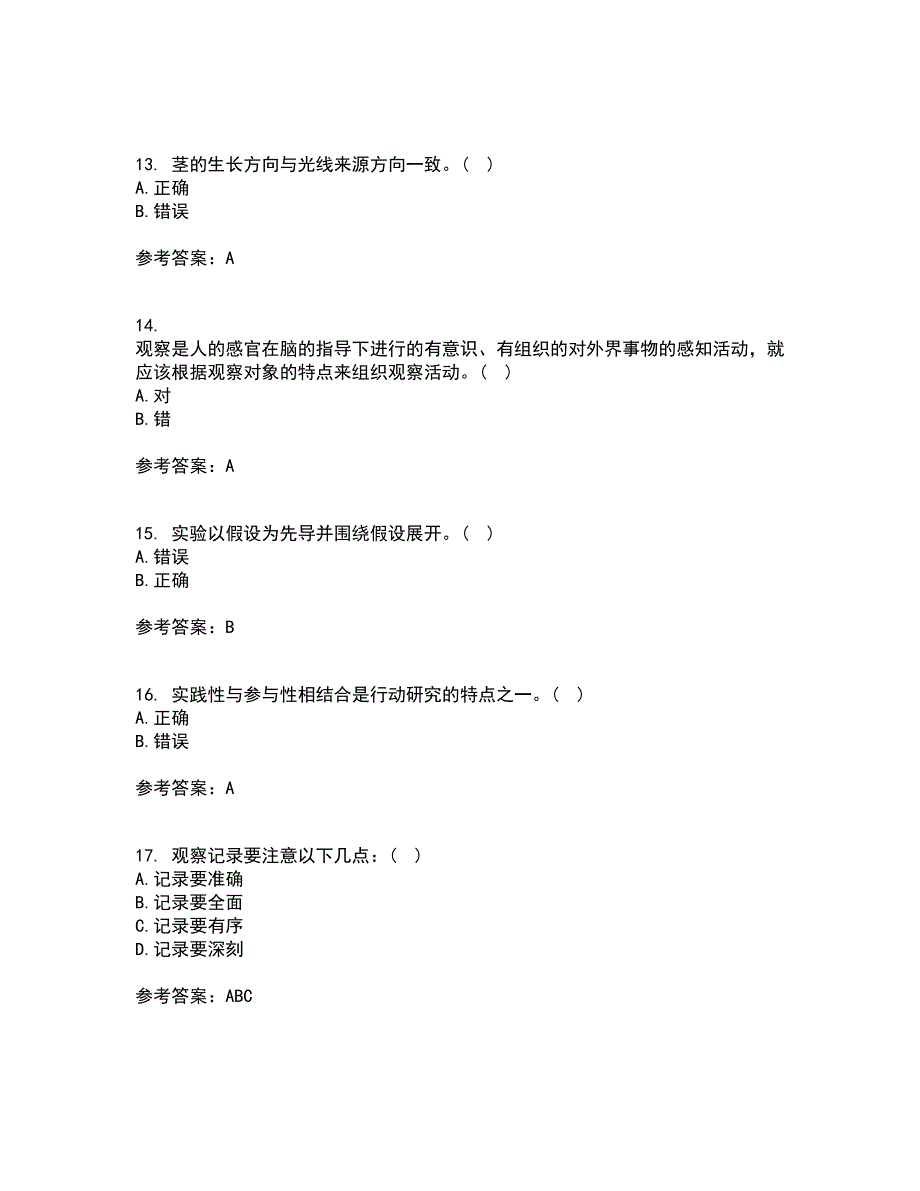 13. 茎的生长方向与光线来源方向一致。（ ）
A. 正确
B. 错误

参考答案：A

14.
观察是人的感官在脑的指导下进行的有意识、有组织的对外界事物的感知活动，就应该根据观察对象的特点来组织观察活动。（ ）
A. 对
B. 错

参考答案：A

15. 实验以假设为先导并围绕假设展开。（ ）
A. 错误
B. 正确

参考答案：B

16. 实践性与参与性相结合是行动研究的特点之一。（ ）
A. 正确
B. 错误

参考答案：A

17. 观察记录要注意以下几点：（ ）
A. 记录要准确
B. 记录要全面
C. 记录要有序
D. 记录要深刻

参考答案：ABC